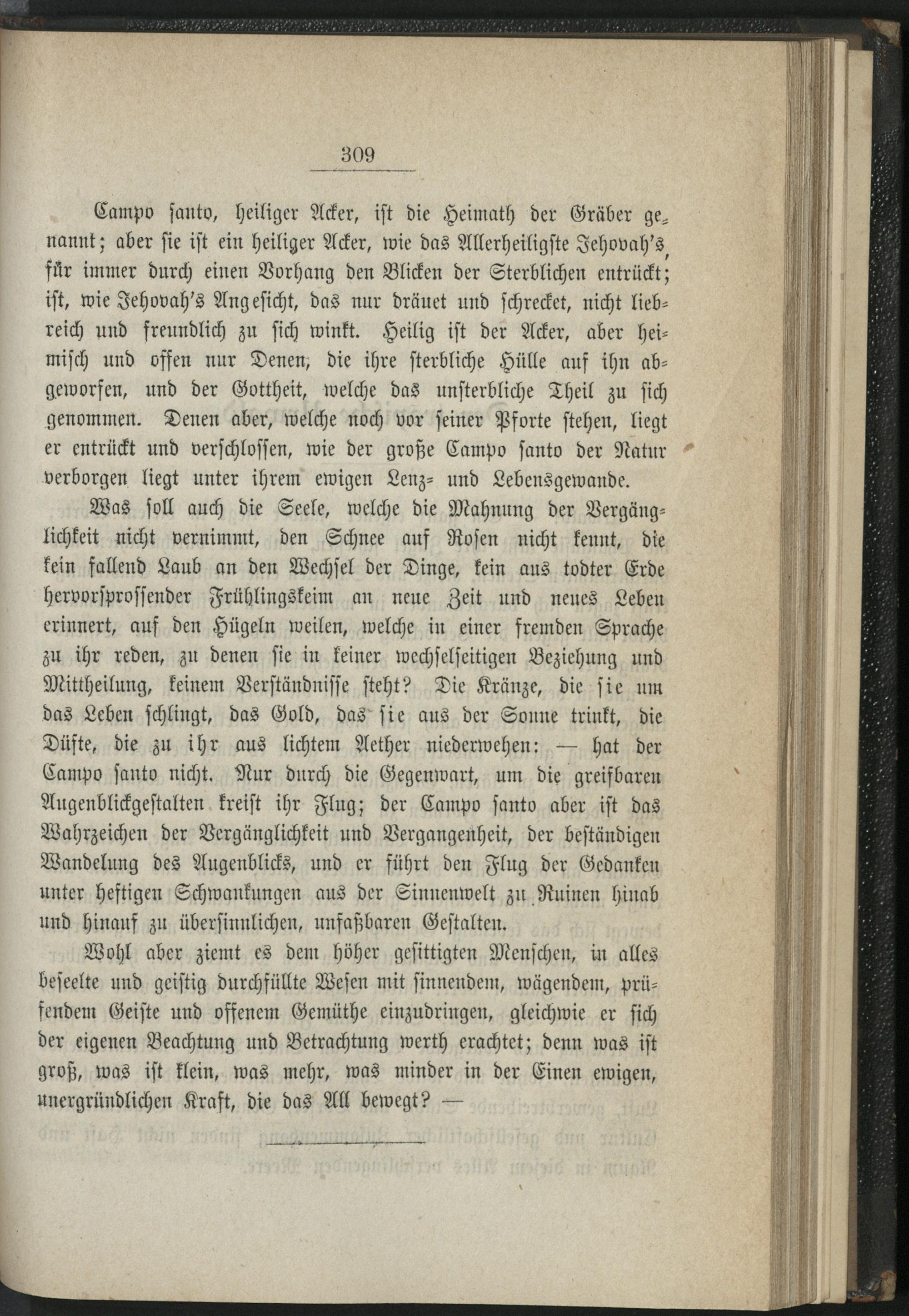 309

Campo santo, heiliger Acker, ist die Heimath der Gräber genannt; aber sie ist ein heiliger Acker, wie das Allerheiligste Jehovah's, für immer durch einen Vorhang den Blicken der Sterblichen entrückt; ist, wie Jehovah's Angesicht, das nur dräuet und schrecket, nicht liebreich und freundlich zu sich winkt. Heilig ist der Acker, aber heimisch und offen nur Denen, die ihre sterbliche Hülle auf ihn abgeworfen, und der Gottheit, welche das unsterbliche Theil zu sich genommen. Denen aber, welche noch vor seiner Pforte stehen, liegt er entrückt und verschlossen, wie der große Campo santo der Natur verborgen liegt unter ihrem ewigen Lenz- und Lebensgewande.

Was soll auch die Seele, welche die Mahnung der Vergänglichkeit nicht vernimmt, den Schnee auf Rosen nicht kennt, die kein fallend Laub an den Wechsel der Dinge, kein aus todter Erde hervorsprossender Frühlingskeim an neue Zeit und neues Leben erinnert, auf den Hügeln weilen, welche in einer fremden Sprache zu ihr reden, zu denen sie in keiner wechselseitigen Beziehung und Mittheilung, keinem Verständnisse steht? Die Kränze, die sie um das Leben schlingt, das Gold, das sie aus der Sonne trinkt, die Düfte, die zu ihr aus lichtem Aether niederwehen: — hat der Campo santo nicht. Nur durch die Gegenwart, um die greifbaren Augenblickgestalten kreist ihr Flug; der Campo santo aber ist das Wahrzeichen der Vergänglichkeit und Vergangenheit, der beständigen Wandelung des Augenblicks, und er führt den Flug der Gedanken unter heftigen Schwankungen aus der Sinnenwelt zu Ruinen hinab und hinauf zu übersinnlichen, unfaßbaren Gestalten.

Wohl aber ziemt es dem höher gesittigten Menschen, in alles beseelte und geistig durchfüllte Wesen mit sinnendem, wägendem, prüfendem Geiste und offenem Gemüthe einzudringen, gleichwie er sich der eigenen Beachtung und Betrachtung werth erachtet; denn was ist groß, was ist klein, was mehr, was minder in der Einen ewigen, unergründlichen Kraft, die das All bewegt? —